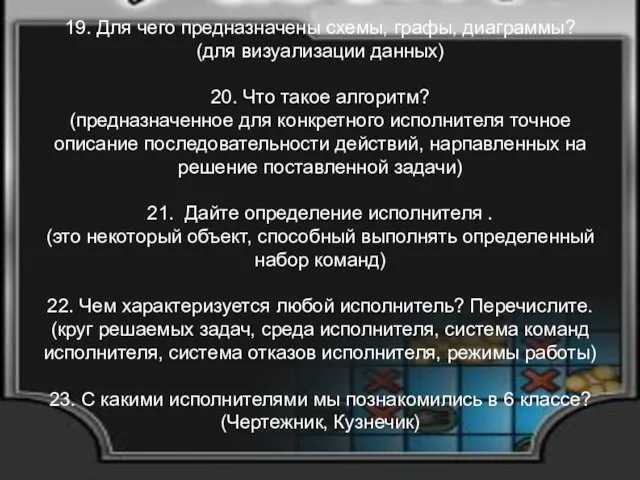 19. Для чего предназначены схемы, графы, диаграммы?
(для визуализации данных)

20. Что такое алгоритм?
(предназначенное для конкретного исполнителя точное описание последовательности действий, нарпавленных на решение поставленной задачи)

21.  Дайте определение исполнителя .
(это некоторый объект, способный выполнять определенный набор команд)

22. Чем характеризуется любой исполнитель? Перечислите.
(круг решаемых задач, среда исполнителя, система команд исполнителя, система отказов исполнителя, режимы работы)

23. С какими исполнителями мы познакомились в 6 классе?
(Чертежник, Кузнечик)